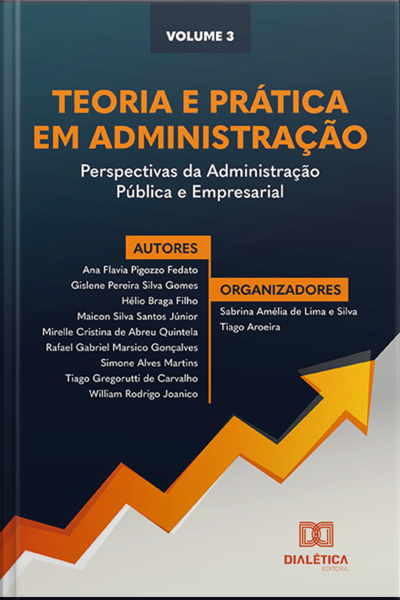 VOLUME 3

TEORIA E PRÁTICA EM ADMINISTRAÇÃO

Perspectivas da Administração Pública e Empresarial

AUTORES

Ana Flavia Pigozzo Fedato
Gislene Pereira Silva Gomes
Hélio Braga Filho
Maicon Silva Santos Júnior
Mirelle Cristina de Abreu Quintela
Rafael Gabriel Marsico Gonçalves
Simone Alves Martins
Tiago Gregorutti de Carvalho
William Rodrigo Joanico

ORGANIZADORES

Sabrina Amélia de Lima e Silva
Tiago Aroeira

DIALÉTICA
EDITORA